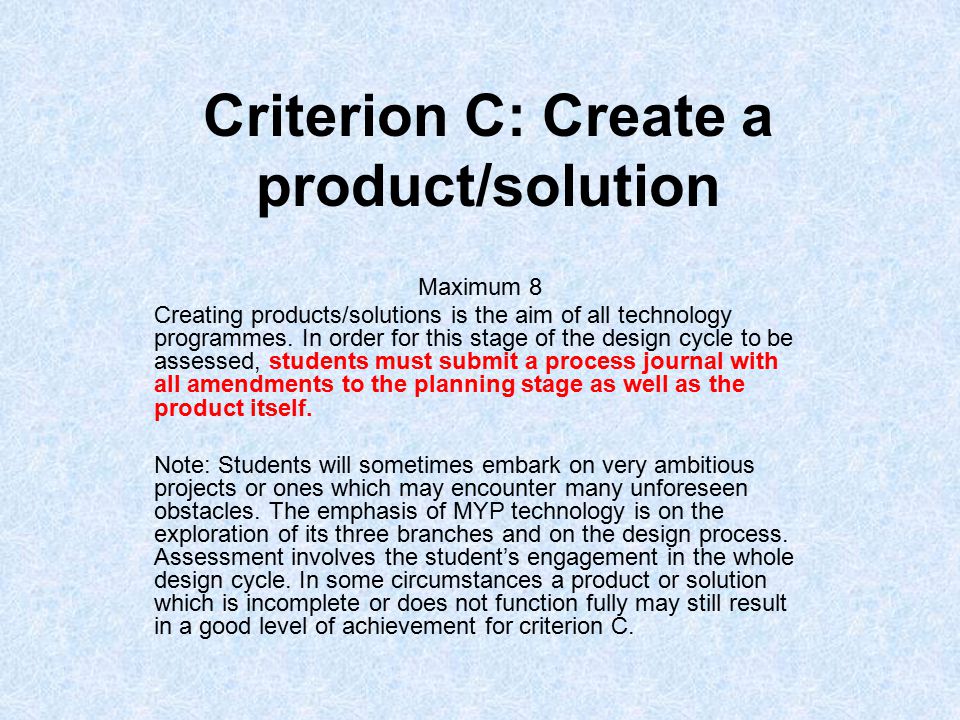 Criterion C: Create a product/solution

Maximum 8

Creating products/solutions is the aim of all technology programmes. In order for this stage of the design cycle to be assessed, students must submit a process journal with all amendments to the planning stage as well as the product itself.

Note: Students will sometimes embark on very ambitious projects or ones which may encounter many unforeseen obstacles. The emphasis of MYP technology is on the exploration of its three branches and on the design process. Assessment involves the student's engagement in the whole design cycle. In some circumstances a product or solution which is incomplete or does not function fully may still result in a good level of achievement for criterion C.